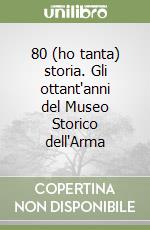 unilibro

80 (ho tanta) storia. Gli ottant'anni del Museo Storico dell'Arma

COPERTINA NON DISPONIBILE